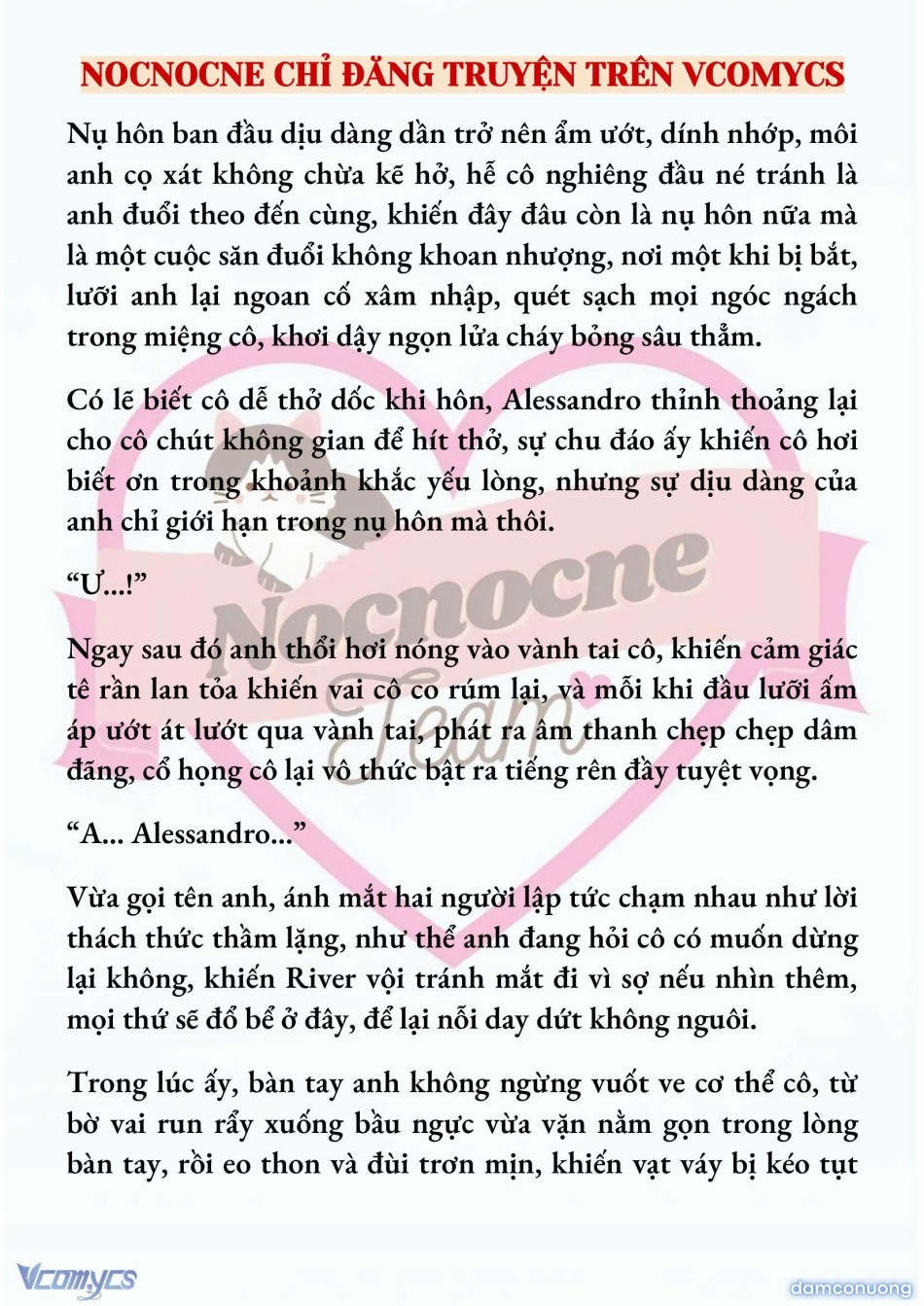 NOCNOCNE CHỈ ĐĂNG TRUYỆN TRÊN VCOMYCS

Nụ hôn ban đầu dịu dàng dần trở nên ẩm ướt, dính nhớp, môi anh cọ xát không chừa kẽ hở, hễ cô nghiêng đầu né tránh là anh đuổi theo đến cùng, khiến đây đâu còn là nụ hôn nữa mà là một cuộc săn đuổi không khoan nhượng, nơi một khi bị bắt, lưỡi anh lại ngoan cố xâm nhập, quét sạch mọi ngóc ngách trong miệng cô, khơi dậy ngọn lửa cháy bỏng sâu thẳm.

Có lẽ biết cô dễ thở dốc khi hôn, Alessandro thỉnh thoảng lại cho cô chút không gian để hít thở, sự chu đáo ấy khiến cô hơi biết ơn trong khoảnh khắc yếu lòng, nhưng sự dịu dàng của anh chỉ giới hạn trong nụ hôn mà thôi.

“Ư...!”

Ngay sau đó anh thổi hơi nóng vào vành tai cô, khiến cảm giác tê rần lan tỏa khiến vai cô co rúm lại, và mỗi khi đầu lưỡi ấm áp ướt át lướt qua vành tai, phát ra âm thanh chẹp chẹp dâm đãng, cổ họng cô lại vô thức bật ra tiếng rên đầy tuyệt vọng.

“A... Alessandro...”

Vừa gọi tên anh, ánh mắt hai người lập tức chạm nhau như lời thách thức thầm lặng, như thể anh đang hỏi cô có muốn dừng lại không, khiến River vội tránh mắt đi vì sợ nếu nhìn thêm, mọi thứ sẽ đổ bể ở đây, để lại nỗi day dứt không nguôi.

Trong lúc ấy, bàn tay anh không ngừng vuốt ve cơ thể cô, từ bờ vai run rẩy xuống bầu ngực vừa vặn nằm gọn trong lòng bàn tay, rồi eo thon và đùi trơn mịn, khiến vạt váy bị kéo tụt

Nocnocne Team

Vcomycs

damconuong